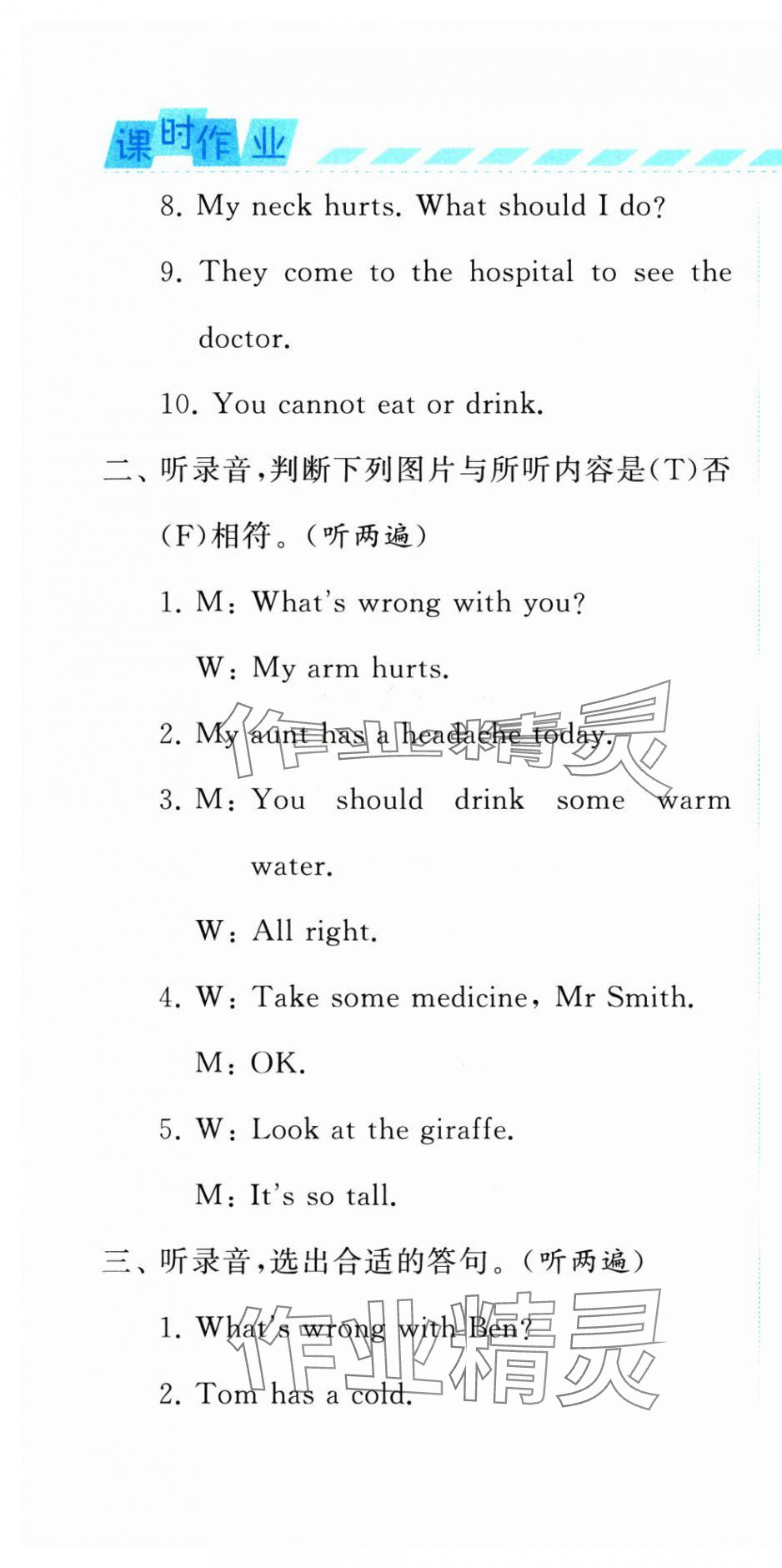 课时作业

8. My neck hurts. What should I do?

9. They come to the hospital to see the doctor.

10. You cannot eat or drink.

二、听录音,判断下列图片与所听内容是(T)否(F)相符。(听两遍)

1. M: What's wrong with you?

W: My arm hurts.

2. My aunt has a headache today.

3. M: You should drink some warm water.

W: All right.

4. W: Take some medicine, Mr Smith.

M: OK.

5. W: Look at the giraffe.

M: It's so tall.

三、听录音,选出合适的答句。(听两遍)

1. What's wrong with Ben?

2. Tom has a cold.

作业精灵

作业精灵